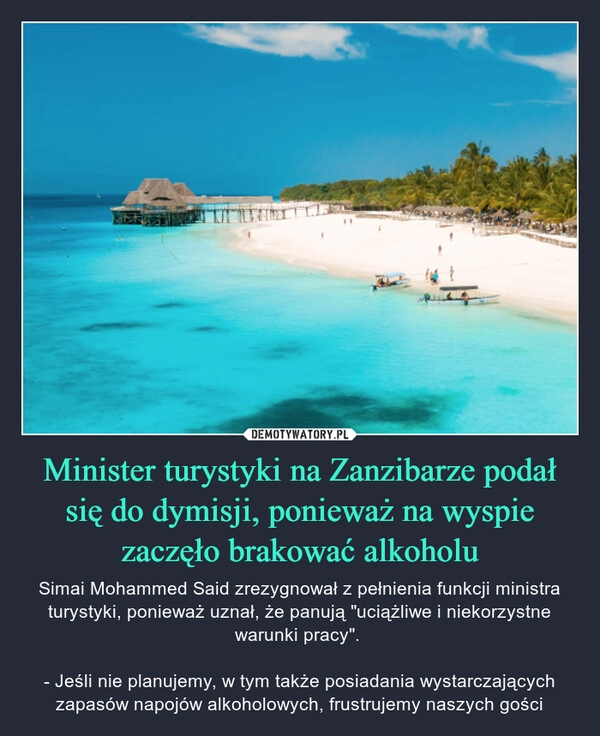 DEMOTYWATORY.PL

Minister turystyki na Zanzibarze podał się do dymisji, ponieważ na wyspie zaczęło brakować alkoholu

Simai Mohammed Said zrezygnował z pełnienia funkcji ministra turystyki, ponieważ uznał, że panują "uciążliwe i niekorzystne warunki pracy".

- Jeśli nie planujemy, w tym także posiadania wystarczających zapasów napojów alkoholowych, frustrujemy naszych gości